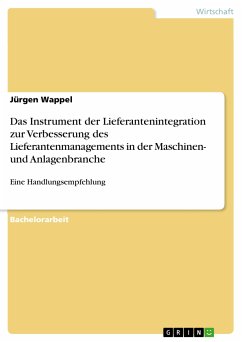 Wirtschaft

Jürgen Wappel

Das Instrument der Lieferantenintegration zur Verbesserung des Lieferantenmanagements in der Maschinen- und Anlagenbranche

Eine Handlungsempfehlung

Bachelorarbeit

GRIN